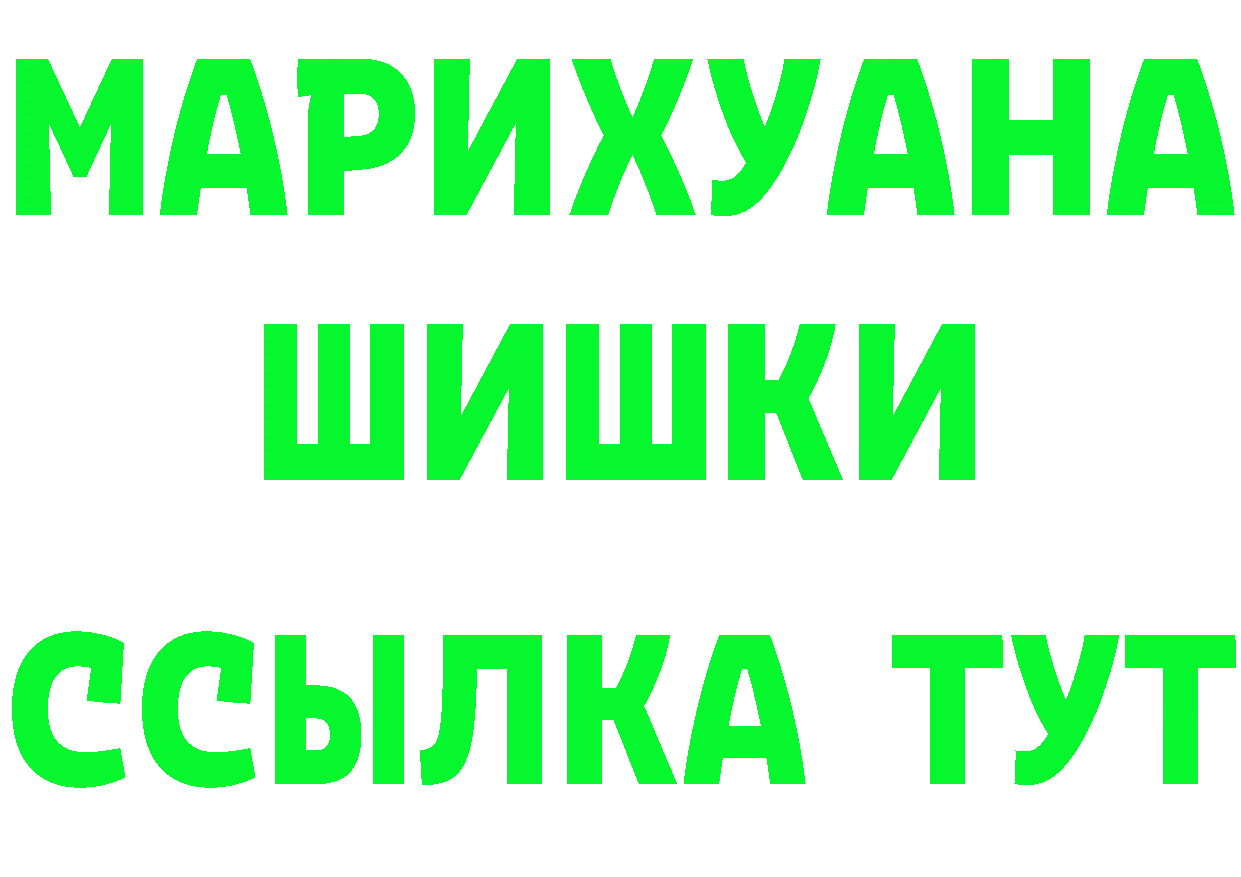 МАРИХУАНА
ШИШКИ
ССЫЛКА ТУТ